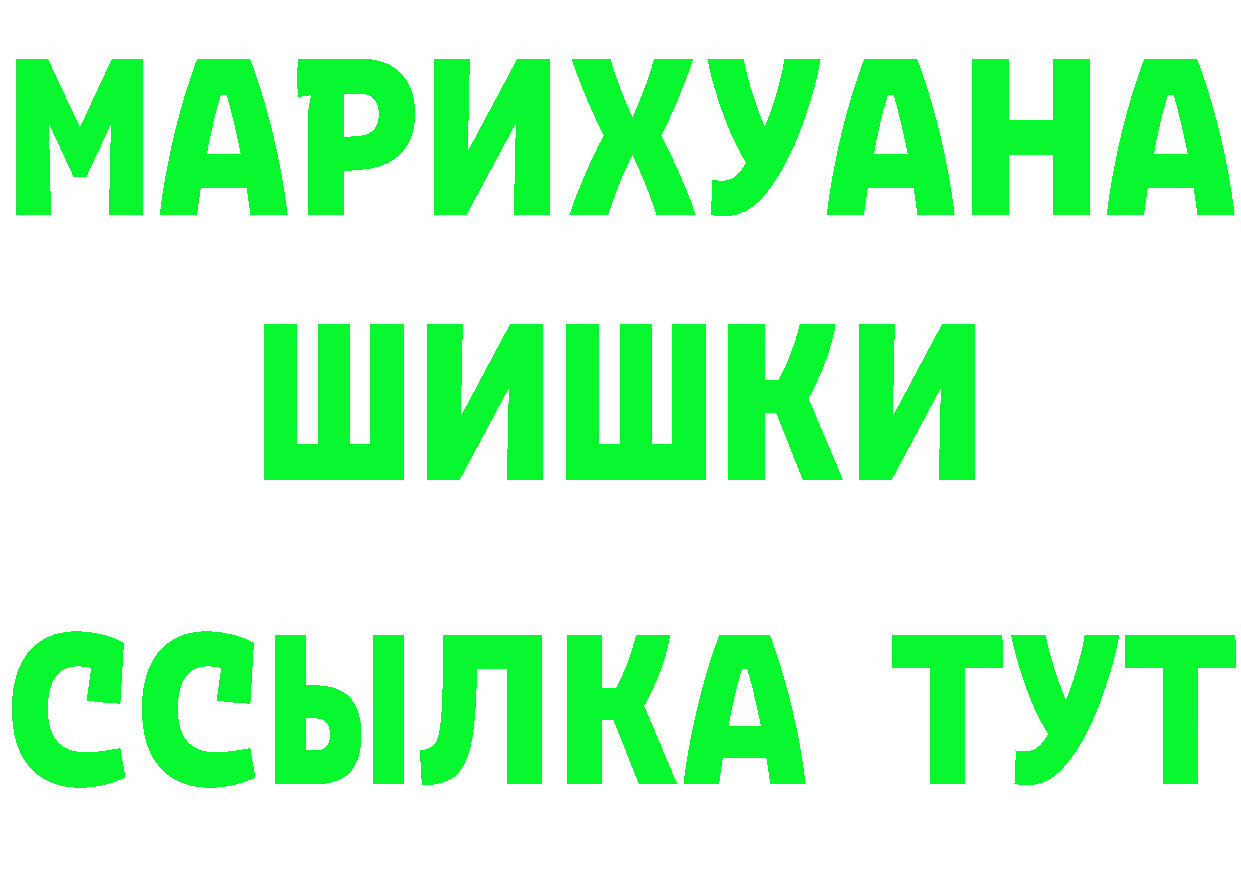 МАРИХУАНА
ШИШКИ
ССЫЛКА ТУТ